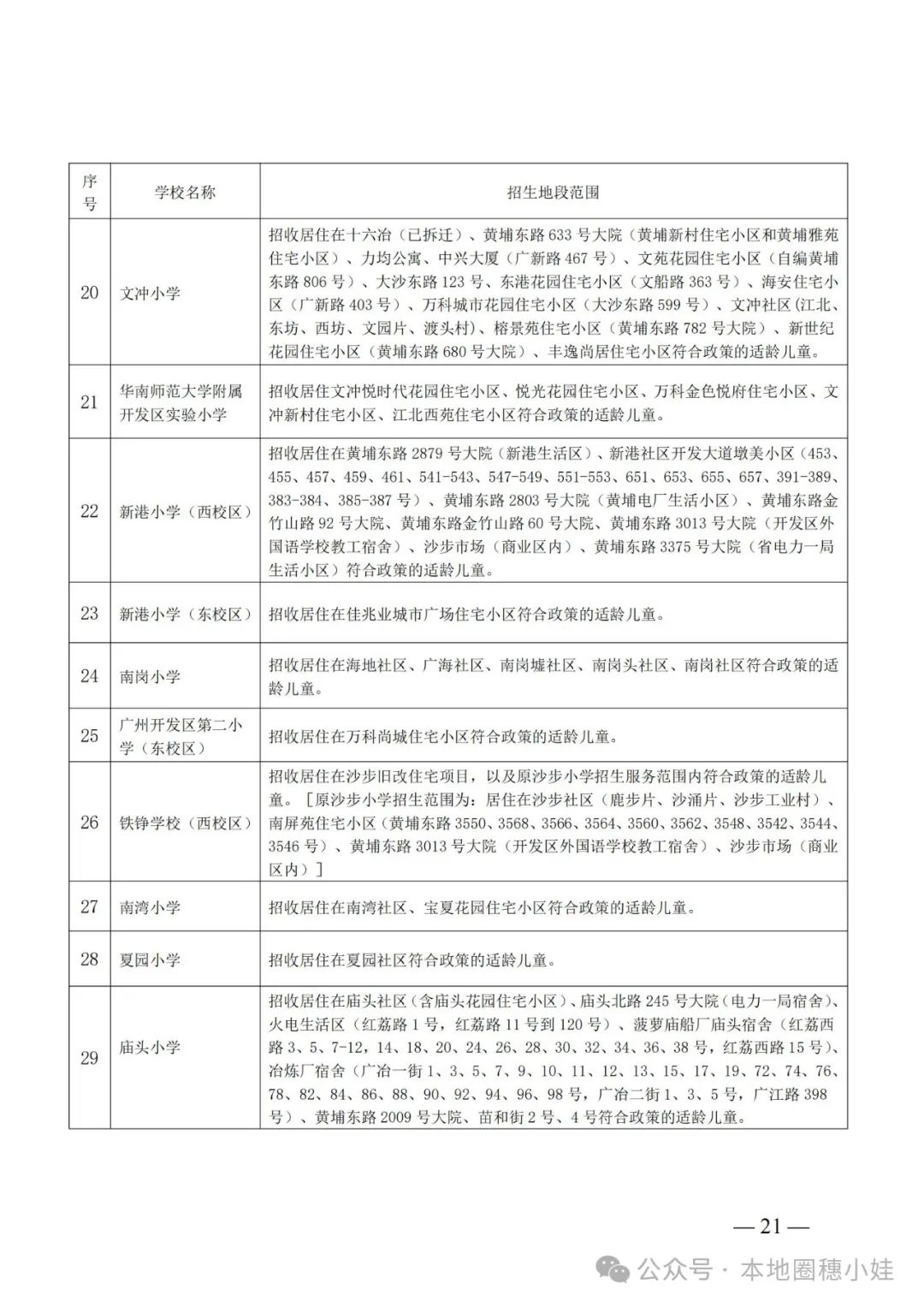 | 序号 | 学校名称 | 招生地段范围 |
|---|---|---|
| 20 | 文冲小学 | 招收居住在十六冶（已拆迁）、黄埔东路 633 号大院（黄埔新村住宅小区和黄埔雅苑住宅小区）、力均公寓、中兴大厦（广新路 467 号）、文苑花园住宅小区（自编黄埔东路 806 号）、大沙东路 123 号、东港花园住宅小区（文船路 363 号）、海安住宅小区（广新路 403 号）、万科城市花园住宅小区（大沙东路 599 号）、文冲社区(江北、东坊、西坊、文园片、渡头村)、榕景苑住宅小区（黄埔东路 782 号大院）、新世纪花园住宅小区（黄埔东路 680 号大院）、丰逸尚居住宅小区符合政策的适龄儿童。 |
| 21 | 华南师范大学附属开发区实验小学 | 招收居住文冲悦时代花园住宅小区、悦光花园住宅小区、万科金色悦府住宅小区、文冲新村住宅小区、江北西苑住宅小区符合政策的适龄儿童。 |
| 22 | 新港小学（西校区） | 招收居住在黄埔东路 2879 号大院（新港生活区）、新港社区开发大道墩美小区（453、455、457、459、461、541-543、547-549、551-553、651、653、655、657、391-389、383-384、385-387 号）、黄埔东路 2803 号大院（黄埔电厂生活小区）、黄埔东路金竹山路 92 号大院、黄埔东路金竹山路 60 号大院、黄埔东路 3013 号大院（开发区外国语学校教工宿舍）、沙步市场（商业区内）、黄埔东路 3375 号大院（省电力一局生活小区）符合政策的适龄儿童。 |
| 23 | 新港小学（东校区） | 招收居住在佳兆业城市广场住宅小区符合政策的适龄儿童。 |
| 24 | 南岗小学 | 招收居住在海地社区、广海社区、南岗墟社区、南岗头社区、南岗社区符合政策的适龄儿童。 |
| 25 | 广州开发区第二小学（东校区） | 招收居住在万科尚城住宅小区符合政策的适龄儿童。 |
| 26 | 铁铮学校（西校区） | 招收居住在沙步旧改住宅项目，以及原沙步小学招生服务范围内符合政策的适龄儿童。［原沙步小学招生范围为：居住在沙步社区（鹿步片、沙涌片、沙步工业村）、南屏苑住宅小区（黄埔东路 3550、3568、3566、3564、3560、3562、3548、3542、3544、3546 号）、黄埔东路 3013 号大院（开发区外国语学校教工宿舍）、沙步市场（商业区内）］ |
| 27 | 南湾小学 | 招收居住在南湾社区、宝夏花园住宅小区符合政策的适龄儿童。 |
| 28 | 夏园小学 | 招收居住在夏园社区符合政策的适龄儿童。 |
| 29 | 庙头小学 | 招收居住在庙头社区（含庙头花园住宅小区）、庙头北路 245 号大院（电力一局宿舍）、火电生活区（红荔路 1 号，红荔路 11 号到 120 号）、菠萝庙船厂庙头宿舍（红荔西路 3、5、7-12，14、18、20、24、26、28、30、32、34、36、38 号，红荔西路 15 号）、冶炼厂宿舍（广冶一街 1、3、5、7、9、10、11、12、13、15、17、19、72、74、76、78、82、84、86、88、90、92、94、96、98 号，广冶二街 1、3、5 号，广江路 398 号）、黄埔东路 2009 号大院、苗和街 2 号、4 号符合政策的适龄儿童。 |

— 21 —

公众号 · 本地圈穗小娃